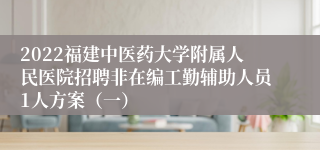 2022福建中医药大学附属人民医院招聘非在编工勤辅助人员1人方案（一）